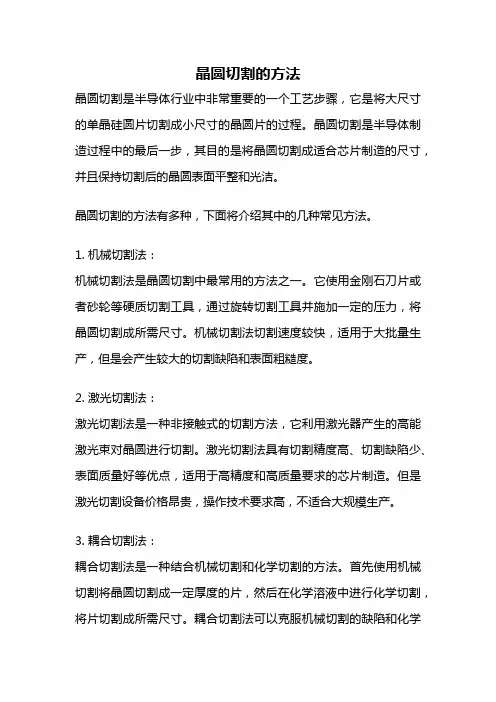 晶圆切割的方法

晶圆切割是半导体行业中非常重要的一个工艺步骤，它是将大尺寸的单晶硅圆片切割成小尺寸的晶圆片的过程。晶圆切割是半导体制造过程中的最后一步，其目的是将晶圆切割成适合芯片制造的尺寸，并且保持切割后的晶圆表面平整和光洁。

晶圆切割的方法有多种，下面将介绍其中的几种常见方法。

1. 机械切割法：
机械切割法是晶圆切割中最常用的方法之一。它使用金刚石刀片或者砂轮等硬质切割工具，通过旋转切割工具并施加一定的压力，将晶圆切割成所需尺寸。机械切割法切割速度较快，适用于大批量生产，但是会产生较大的切割缺陷和表面粗糙度。

2. 激光切割法：
激光切割法是一种非接触式的切割方法，它利用激光器产生的高能激光束对晶圆进行切割。激光切割法具有切割精度高、切割缺陷少、表面质量好等优点，适用于高精度和高质量要求的芯片制造。但是激光切割设备价格昂贵，操作技术要求高，不适合大规模生产。

3. 耦合切割法：
耦合切割法是一种结合机械切割和化学切割的方法。首先使用机械切割将晶圆切割成一定厚度的片，然后在化学溶液中进行化学切割，将片切割成所需尺寸。耦合切割法可以克服机械切割的缺陷和化学